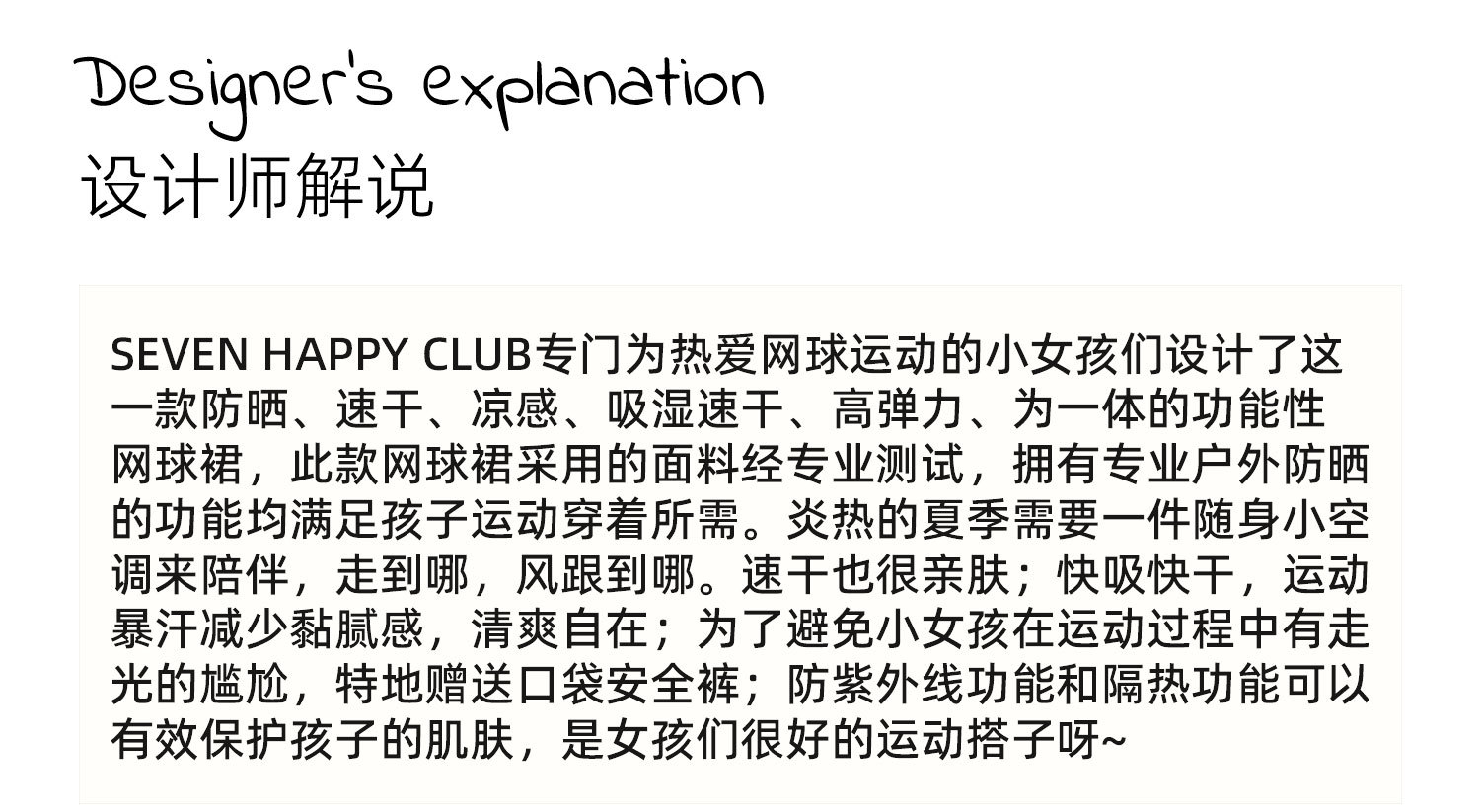 Designer's explanation
设计师解说

SEVEN HAPPY CLUB专门为热爱网球运动的小女孩们设计了这一款防晒、速干、凉感、吸湿速干、高弹力、为一体的功能性网球裙，此款网球裙采用的面料经专业测试，拥有专业户外防晒的功能均满足孩子运动穿着所需。炎热的夏季需要一件随身小空调来陪伴，走到哪，风跟到哪。速干也很亲肤；快吸快干，运动暴汗减少黏腻感，清爽自在；为了避免小女孩在运动过程中有走光的尴尬，特地赠送口袋安全裤；防紫外线功能和隔热功能可以有效保护孩子的肌肤，是女孩们很好的运动搭子呀~